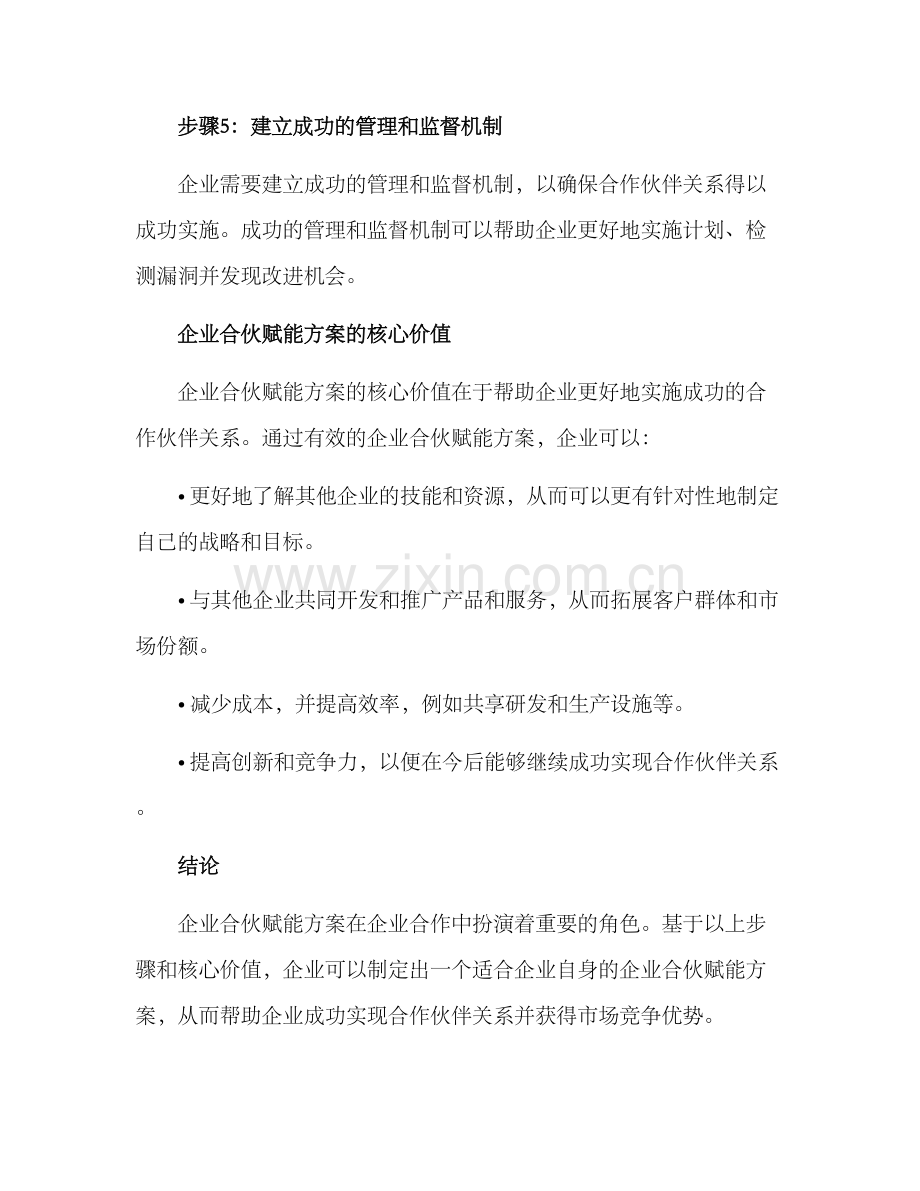 步骤5：建立成功的管理和监督机制

企业需要建立成功的管理和监督机制，以确保合作伙伴关系得以成功实施。成功的管理和监督机制可以帮助企业更好地实施计划、检测漏洞并发现改进机会。

企业合伙赋能方案的核心价值

企业合伙赋能方案的核心价值在于帮助企业更好地实施成功的合作伙伴关系。通过有效的企业合伙赋能方案，企业可以：

• 更好地了解其他企业的技能和资源，从而可以更有针对性地制定自己的战略和目标。

• 与其他企业共同开发和推广产品和服务，从而拓展客户群体和市场份额。

• 减少成本，并提高效率，例如共享研发和生产设施等。

• 提高创新和竞争力，以便在今后能够继续成功实现合作伙伴关系。

结论

企业合伙赋能方案在企业合作中扮演着重要的角色。基于以上步骤和核心价值，企业可以制定出一个适合企业自身的企业合伙赋能方案，从而帮助企业成功实现合作伙伴关系并获得市场竞争优势。

www.zixin.com.cn